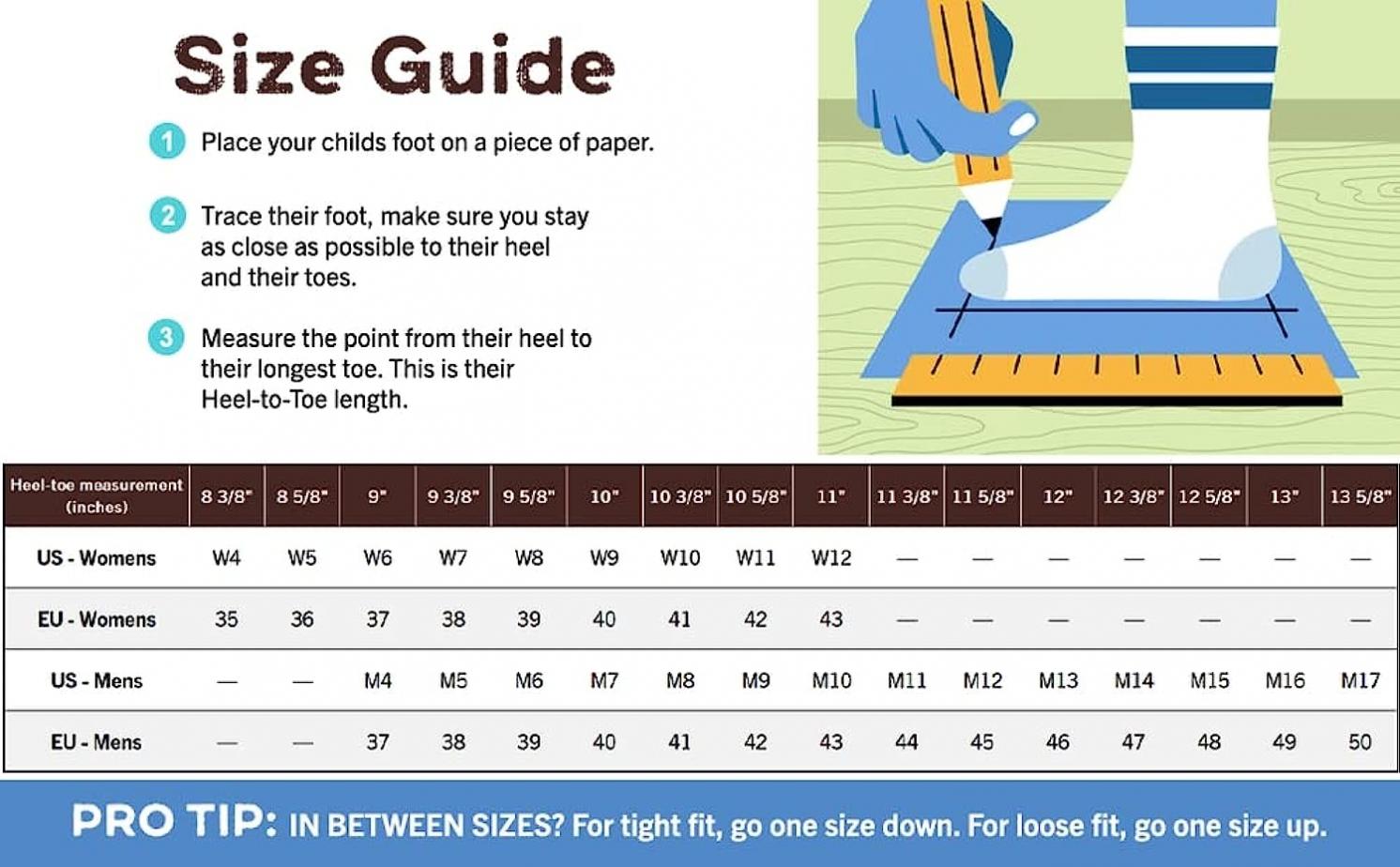 Size Guide

1 Place your childs foot on a piece of paper.

2 Trace their foot, make sure you stay as close as possible to their heel and their toes.

3 Measure the point from their heel to their longest toe. This is their Heel-to-Toe length.

| Heel-toe measurement (inches) | 8 3/8" | 8 5/8" | 9" | 9 3/8" | 9 5/8" | 10" | 10 3/8" | 10 5/8" | 11" | 11 3/8" | 11 5/8" | 12" | 12 3/8" | 12 5/8" | 13" | 13 5/8" |
|---|---|---|---|---|---|---|---|---|---|---|---|---|---|---|---|---|
| US - Womens | W4 | W5 | W6 | W7 | W8 | W9 | W10 | W11 | W12 | — | — | — | — | — | — | — |
| EU - Womens | 35 | 36 | 37 | 38 | 39 | 40 | 41 | 42 | 43 | — | — | — | — | — | — | — |
| US - Mens | — | — | M4 | M5 | M6 | M7 | M8 | M9 | M10 | M11 | M12 | M13 | M14 | M15 | M16 | M17 |
| EU - Mens | — | — | 37 | 38 | 39 | 40 | 41 | 42 | 43 | 44 | 45 | 46 | 47 | 48 | 49 | 50 |

PRO TIP: IN BETWEEN SIZES? For tight fit, go one size down. For loose fit, go one size up.